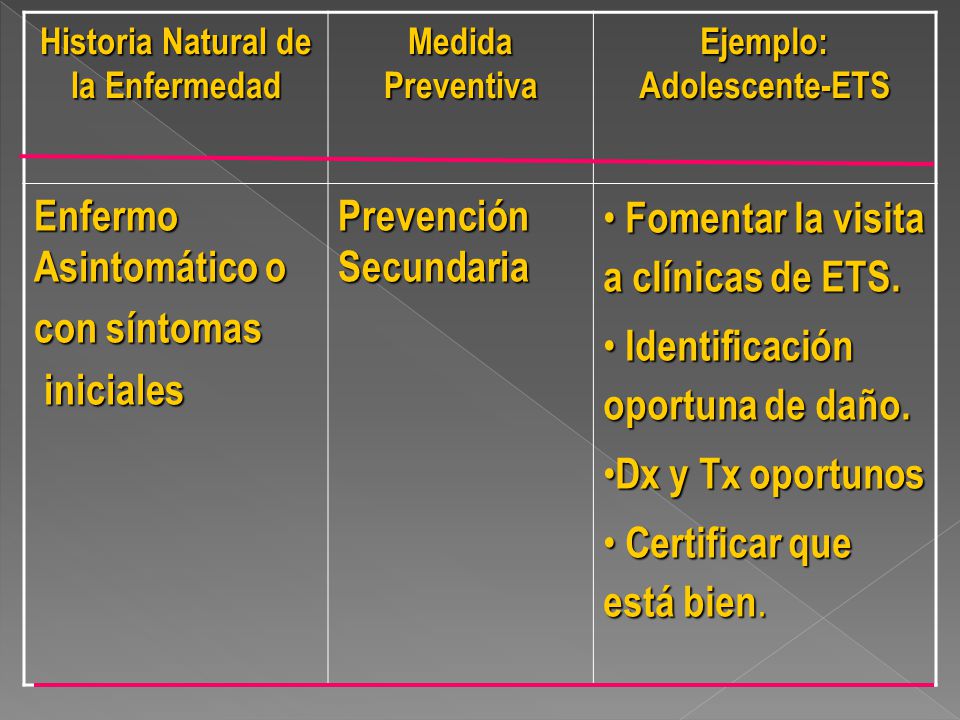 | Historia Natural de la Enfermedad | Medida Preventiva | Ejemplo: Adolescente-ETS |
|---|---|---|
| Enfermo Asintomático o con síntomas iniciales | Prevención Secundaria | • Fomentar la visita a clínicas de ETS. • Identificación oportuna de daño. •Dx y Tx oportunos • Certificar que está bien. |